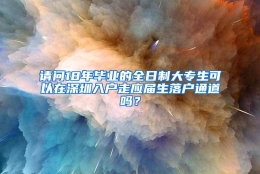 请问18年毕业的全日制大专生可以在深圳入户走应届生落户通道吗？